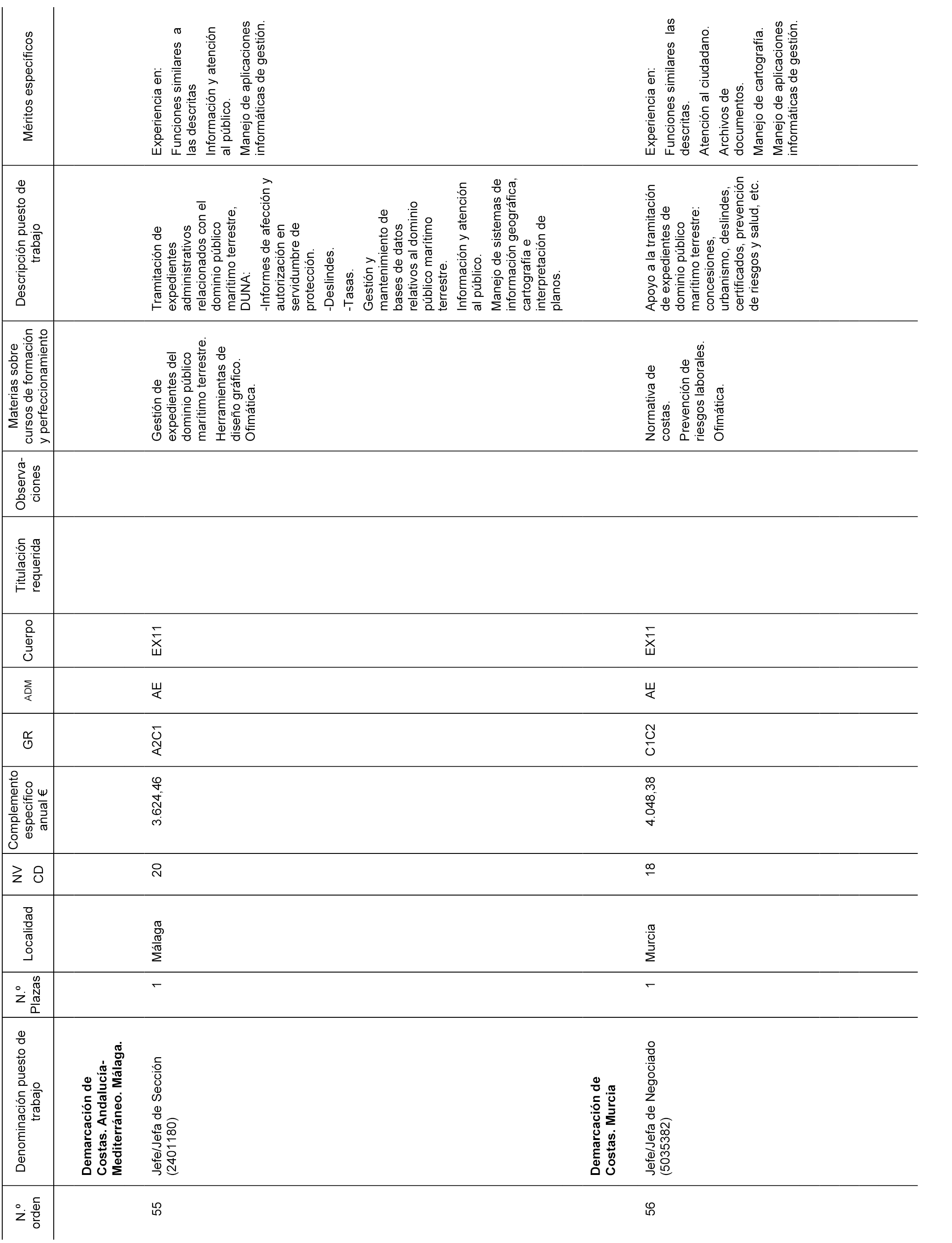 | N.º orden | Denominación puesto de trabajo | N.º Plazas | Localidad | NV CD | Complemento específico anual € | GR | ADM | Cuerpo | Titulación requerida | Observaciones | Materias sobre cursos de formación y perfeccionamiento | Descripción puesto de trabajo | Méritos específicos |
|---|---|---|---|---|---|---|---|---|---|---|---|---|---|
| | **Demarcación de Costas. Andalucía-Mediterráneo. Málaga.** | | | | | | | | | | | | |
| 55 | Jefe/Jefa de Sección (2401180) | 1 | Málaga | 20 | 3.624,46 | A2C1 | AE | EX11 | | | Gestión de expedientes del dominio público marítimo terrestre. Herramientas de diseño gráfico. Ofimática. | Tramitación de expedientes administrativos relacionados con el dominio público marítimo terrestre, DUNA: -Informes de afección y autorización en servidumbre de protección. -Deslindes. -Tasas. Gestión y mantenimiento de bases de datos relativos al dominio público marítimo terrestre. Información y atención al público. Manejo de sistemas de información geográfica, cartografía e interpretación de planos. | Experiencia en: Funciones similares a las descritas Información y atención al público. Manejo de aplicaciones informáticas de gestión. |
| | **Demarcación de Costas. Murcia** | | | | | | | | | | | | |
| 56 | Jefe/Jefa de Negociado (5035382) | 1 | Murcia | 18 | 4.048,38 | C1C2 | AE | EX11 | | | Normativa de costas. Prevención de riesgos laborales. Ofimática. | Apoyo a la tramitación de expedientes de dominio público marítimo terrestre: concesiones, urbanismo, deslindes, certificados, prevención de riesgos y salud, etc. | Experiencia en: Funciones similares las descritas. Atención al ciudadano. Archivos de documentos. Manejo de cartografía. Manejo de aplicaciones informáticas de gestión. |